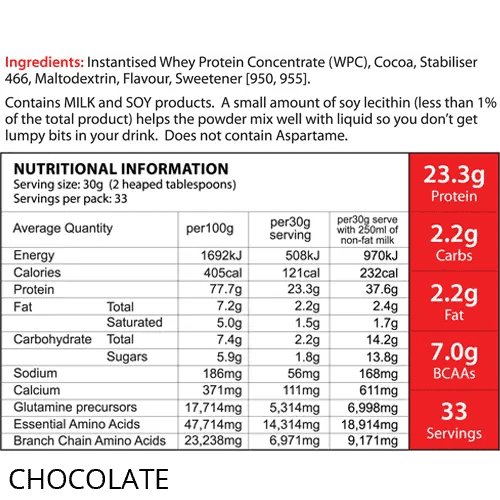 Ingredients: Instantised Whey Protein Concentrate (WPC), Cocoa, Stabiliser 466, Maltodextrin, Flavour, Sweetener [950, 955].

Contains MILK and SOY products. A small amount of soy lecithin (less than 1% of the total product) helps the powder mix well with liquid so you don't get lumpy bits in your drink. Does not contain Aspartame.

NUTRITIONAL INFORMATION
Serving size: 30g (2 heaped tablespoons)
Servings per pack: 33

| Average Quantity | | per100g | per30g serving | per30g serve with 250ml of non-fat milk |
|---|---|---|---|---|
| Energy | | 1692kJ | 508kJ | 970kJ |
| Calories | | 405cal | 121cal | 232cal |
| Protein | | 77.7g | 23.3g | 37.6g |
| Fat | Total | 7.2g | 2.2g | 2.4g |
| | Saturated | 5.0g | 1.5g | 1.7g |
| Carbohydrate | Total | 7.4g | 2.2g | 14.2g |
| | Sugars | 5.9g | 1.8g | 13.8g |
| Sodium | | 186mg | 56mg | 168mg |
| Calcium | | 371mg | 111mg | 611mg |
| Glutamine precursors | | 17,714mg | 5,314mg | 6,998mg |
| Essential Amino Acids | | 47,714mg | 14,314mg | 18,914mg |
| Branch Chain Amino Acids | | 23,238mg | 6,971mg | 9,171mg |

23.3g
Protein

2.2g
Carbs

2.2g
Fat

7.0g
BCAAs

33
Servings

CHOCOLATE